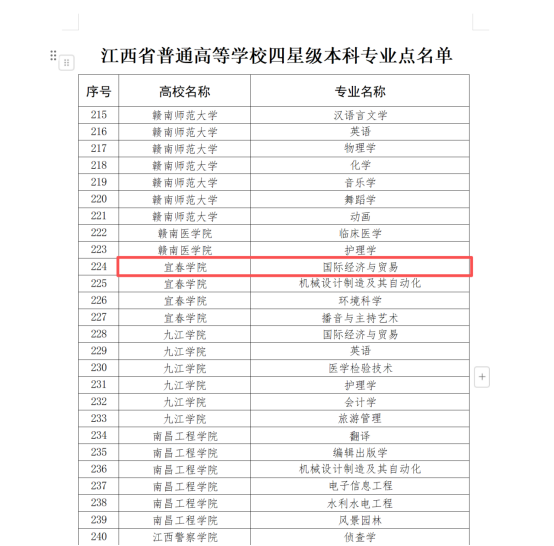 江西省普通高等学校四星级本科专业点名单

| 序号 | 高校名称 | 专业名称 |
|---|---|---|
| 215 | 赣南师范大学 | 汉语言文学 |
| 216 | 赣南师范大学 | 英语 |
| 217 | 赣南师范大学 | 物理学 |
| 218 | 赣南师范大学 | 化学 |
| 219 | 赣南师范大学 | 音乐学 |
| 220 | 赣南师范大学 | 舞蹈学 |
| 221 | 赣南师范大学 | 动画 |
| 222 | 赣南医学院 | 临床医学 |
| 223 | 赣南医学院 | 护理学 |
| 224 | 宜春学院 | 国际经济与贸易 |
| 225 | 宜春学院 | 机械设计制造及其自动化 |
| 226 | 宜春学院 | 环境科学 |
| 227 | 宜春学院 | 播音与主持艺术 |
| 228 | 九江学院 | 国际经济与贸易 |
| 229 | 九江学院 | 英语 |
| 230 | 九江学院 | 医学检验技术 |
| 231 | 九江学院 | 护理学 |
| 232 | 九江学院 | 会计学 |
| 233 | 九江学院 | 旅游管理 |
| 234 | 南昌工程学院 | 翻译 |
| 235 | 南昌工程学院 | 编辑出版学 |
| 236 | 南昌工程学院 | 机械设计制造及其自动化 |
| 237 | 南昌工程学院 | 电子信息工程 |
| 238 | 南昌工程学院 | 水利水电工程 |
| 239 | 南昌工程学院 | 风景园林 |
| 240 | 江西警察学院 | 侦查学 |